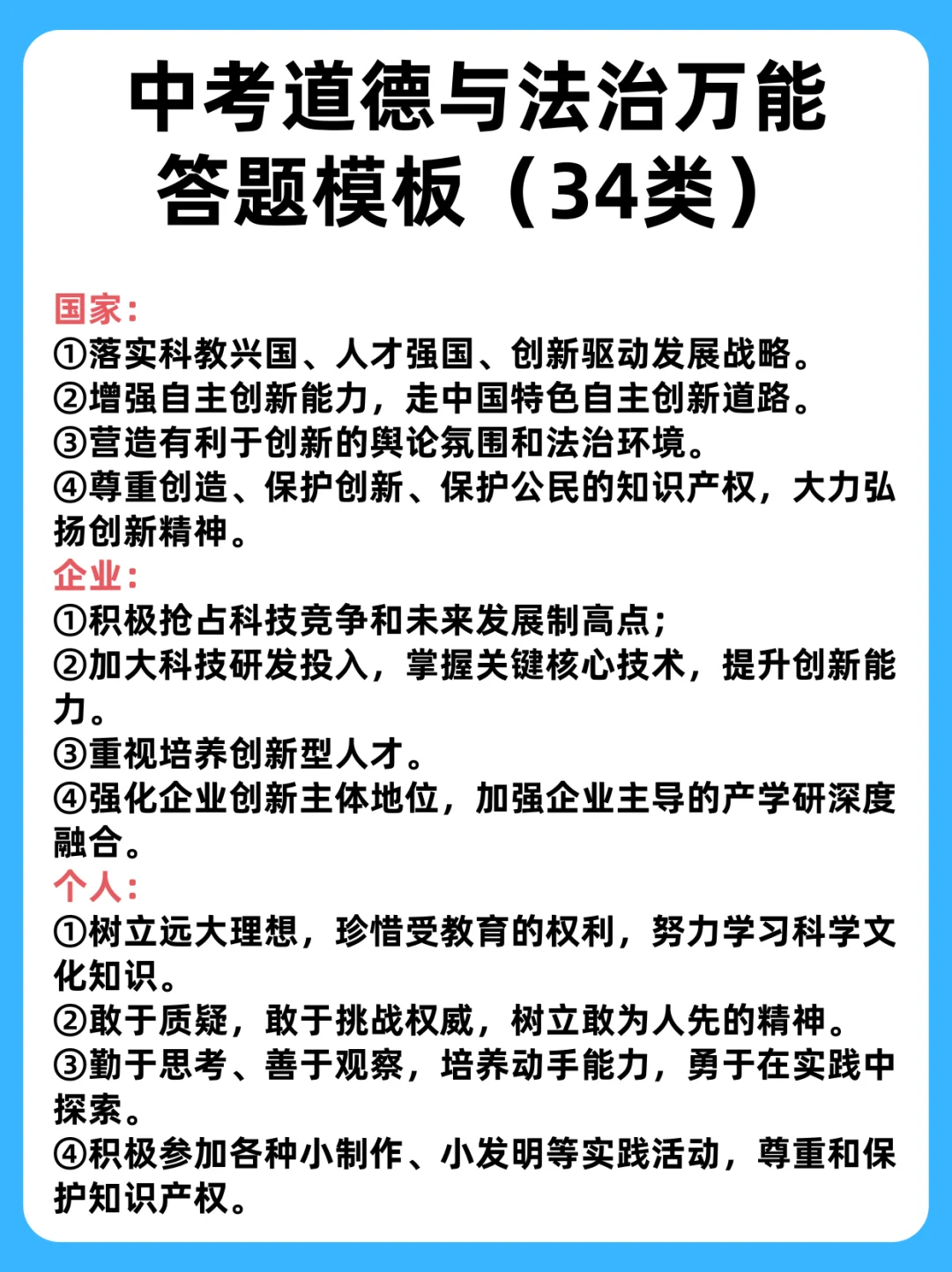 中考道德与法治万能答题模板（34类）

国家：
①落实科教兴国、人才强国、创新驱动发展战略。
②增强自主创新能力，走中国特色自主创新道路。
③营造有利于创新的舆论氛围和法治环境。
④尊重创造、保护创新、保护公民的知识产权，大力弘扬创新精神。

企业：
①积极抢占科技竞争和未来发展制高点；
②加大科技研发投入，掌握关键核心技术，提升创新能力。
③重视培养创新型人才。
④强化企业创新主体地位，加强企业主导的产学研深度融合。

个人：
①树立远大理想，珍惜受教育的权利，努力学习科学文化知识。
②敢于质疑，敢于挑战权威，树立敢为人先的精神。
③勤于思考、善于观察，培养动手能力，勇于在实践中探索。
④积极参加各种小制作、小发明等实践活动，尊重和保护知识产权。